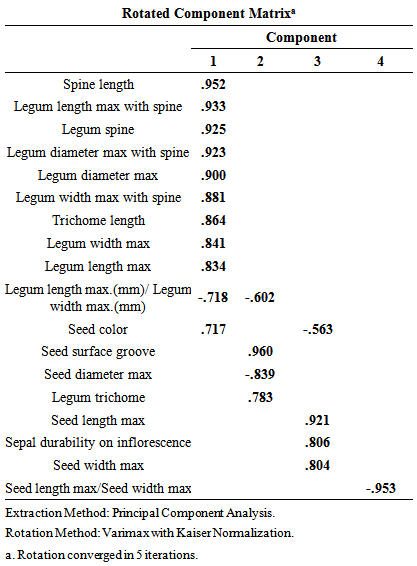 Rotated Component Matrix$^a$

| | Component | | | |
|---|---|---|---|---|
| | 1 | 2 | 3 | 4 |
| Spine length | .952 | | | |
| Legum length max with spine | .933 | | | |
| Legum spine | .925 | | | |
| Legum diameter max with spine | .923 | | | |
| Legum diameter max | .900 | | | |
| Legum width max with spine | .881 | | | |
| Trichome length | .864 | | | |
| Legum width max | .841 | | | |
| Legum length max | .834 | | | |
| Legum length max.(mm)/ Legum width max.(mm) | -.718 | -.602 | | |
| Seed color | .717 | | -.563 | |
| Seed surface groove | | .960 | | |
| Seed diameter max | | -.839 | | |
| Legum trichome | | .783 | | |
| Seed length max | | | .921 | |
| Sepal durability on inflorescence | | | .806 | |
| Seed width max | | | .804 | |
| Seed length max/Seed width max | | | | -.953 |

Extraction Method: Principal Component Analysis.
Rotation Method: Varimax with Kaiser Normalization.
a. Rotation converged in 5 iterations.